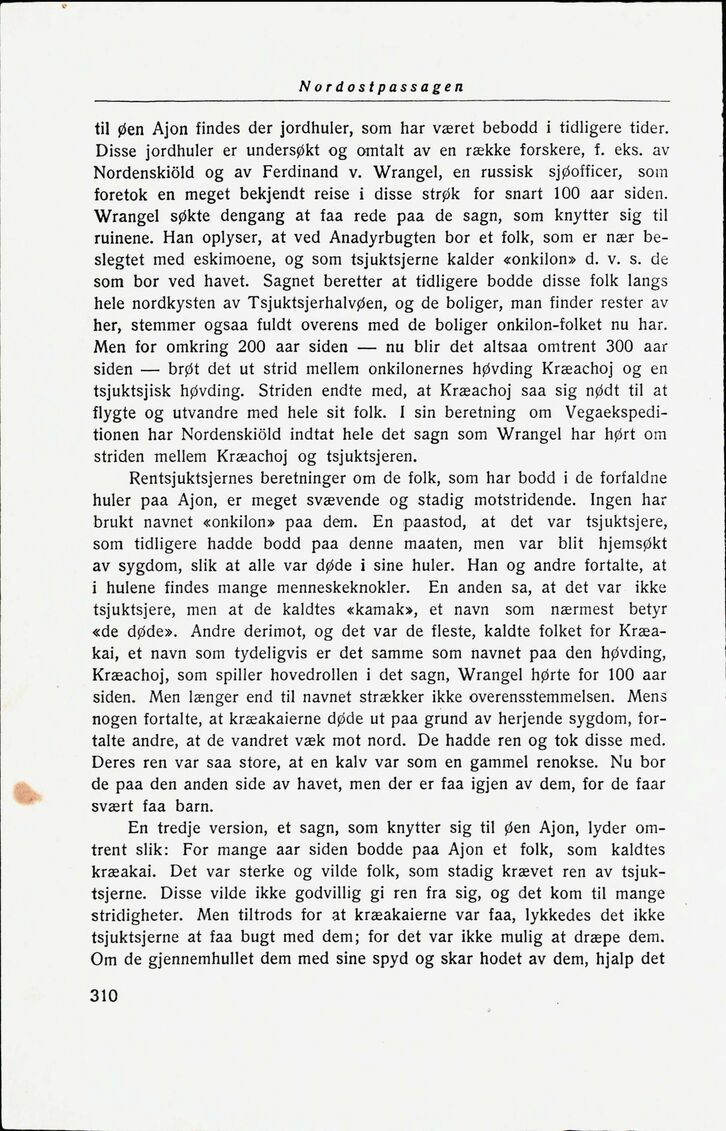 Nordostpassagen

til øen Ajon findes der jordhuler, som har været bebodd i tidligere tider. Disse jordhuler er undersøkt og omtalt av en række forskere, f. eks. av Nordenskiöld og av Ferdinand v. Wrangel, en russisk sjøofficer, som foretok en meget bekjendt reise i disse strøk for snart 100 aar siden. Wrangel søkte dengang at faa rede paa de sagn, som knytter sig til ruinene. Han oplyser, at ved Anadyrbugten bor et folk, som er nær beslegtet med eskimoene, og som tsjuktsjerne kalder «onkilon» d. v. s. de som bor ved havet. Sagnet beretter at tidligere bodde disse folk langs hele nordkysten av Tsjuktsjerhalvøen, og de boliger, man finder rester av her, stemmer ogsaa fuldt overens med de boliger onkilon-folket nu har. Men for omkring 200 aar siden — nu blir det altsaa omtrent 300 aar siden — brøt det ut strid mellem onkilonernes høvding Kræachoj og en tsjuktsjisk høvding. Striden endte med, at Kræachoj saa sig nødt til at flygte og utvandre med hele sit folk. I sin beretning om Vegaekspeditionen har Nordenskiöld indtat hele det sagn som Wrangel har hørt om striden mellem Kræachoj og tsjuktsjeren.

Rentsjuktsjernes beretninger om de folk, som har bodd i de forfaldne huler paa Ajon, er meget svævende og stadig motstridende. Ingen har brukt navnet «onkilon» paa dem. En paastod, at det var tsjuktsjere, som tidligere hadde bodd paa denne maaten, men var blit hjemsøkt av sygdom, slik at alle var døde i sine huler. Han og andre fortalte, at i hulene findes mange menneskeknokler. En anden sa, at det var ikke tsjuktsjere, men at de kaldtes «kamak», et navn som nærmest betyr «de døde». Andre derimot, og det var de fleste, kaldte folket for Kræakai, et navn som tydeligvis er det samme som navnet paa den høvding, Kræachoj, som spiller hovedrollen i det sagn, Wrangel hørte for 100 aar siden. Men længer end til navnet strækker ikke overensstemmelsen. Mens nogen fortalte, at kræakaierne døde ut paa grund av herjende sygdom, fortalte andre, at de vandret væk mot nord. De hadde ren og tok disse med. Deres ren var saa store, at en kalv var som en gammel renokse. Nu bor de paa den anden side av havet, men der er faa igjen av dem, for de faar svært faa barn.

En tredje version, et sagn, som knytter sig til øen Ajon, lyder omtrent slik: For mange aar siden bodde paa Ajon et folk, som kaldtes kræakai. Det var sterke og vilde folk, som stadig krævet ren av tsjuktsjerne. Disse vilde ikke godvillig gi ren fra sig, og det kom til mange stridigheter. Men tiltrods for at kræakaierne var faa, lykkedes det ikke tsjuktsjerne at faa bugt med dem; for det var ikke mulig at dræpe dem. Om de gjennemhullet dem med sine spyd og skar hodet av dem, hjalp det

310